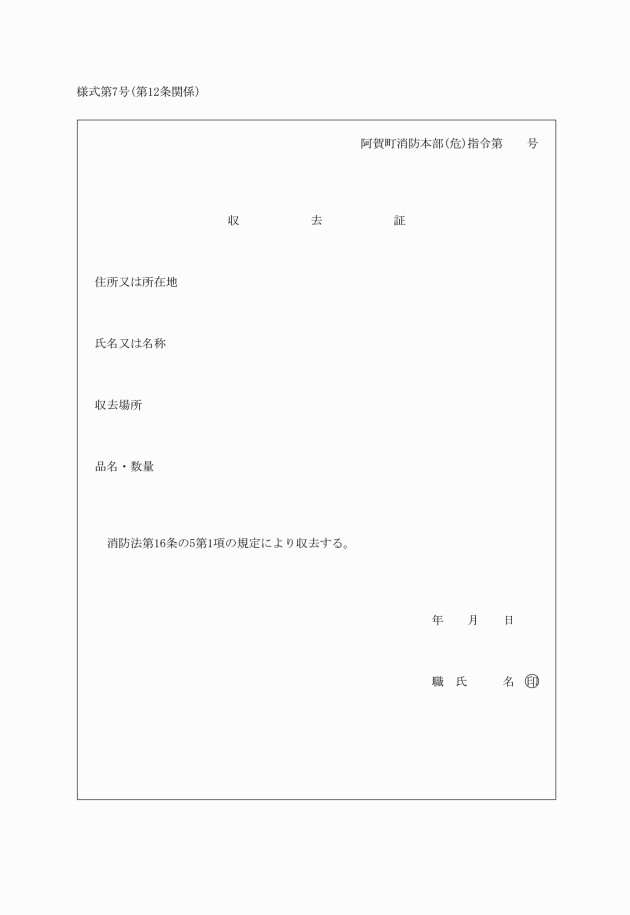 様式第7号(第12条関係)

阿賀町消防本部(危)指令第　　号

収　　去　　証

住所又は所在地

氏名又は名称

収去場所

品名・数量

消防法第16条の5第1項の規定により収去する。

年　月　日

職　氏　名　印